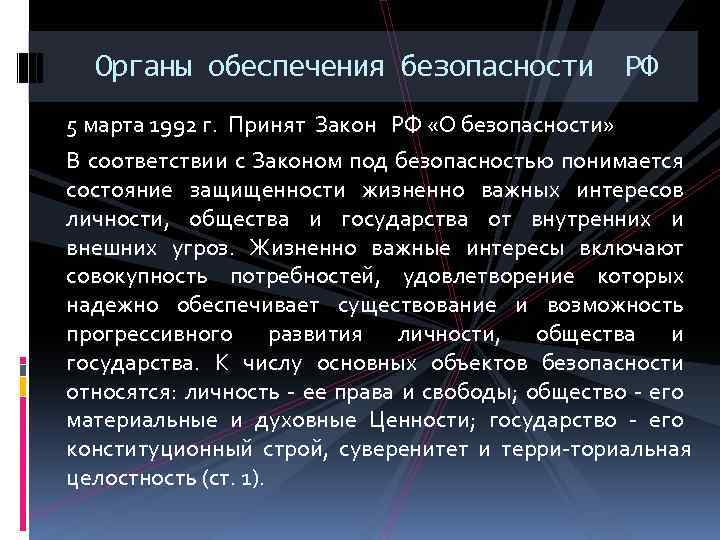 Органы обеспечения безопасности РФ

5 марта 1992 г. Принят Закон РФ «О безопасности»

В соответствии с Законом под безопасностью понимается состояние защищенности жизненно важных интересов личности, общества и государства от внутренних и внешних угроз. Жизненно важные интересы включают совокупность потребностей, удовлетворение которых надежно обеспечивает существование и возможность прогрессивного развития личности, общества и государства. К числу основных объектов безопасности относятся: личность - ее права и свободы; общество - его материальные и духовные Ценности; государство - его конституционный строй, суверенитет и терри-ториальная целостность (ст. 1).